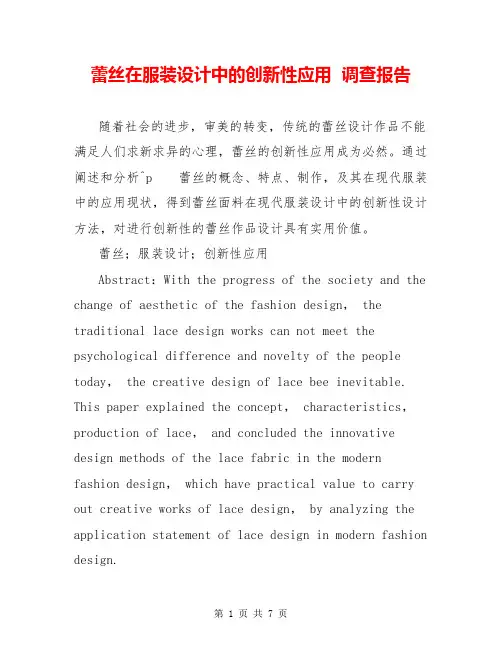 蕾丝在服装设计中的创新性应用 调查报告

随着社会的进步，审美的转变，传统的蕾丝设计作品不能满足人们求新求异的心理，蕾丝的创新性应用成为必然。通过阐述和分析^p 蕾丝的概念、特点、制作，及其在现代服装中的应用现状，得到蕾丝面料在现代服装设计中的创新性设计方法，对进行创新性的蕾丝作品设计具有实用价值。

蕾丝；服装设计；创新性应用

Abstract: With the progress of the society and the change of aesthetic of the fashion design, the traditional lace design works can not meet the psychological difference and novelty of the people today, the creative design of lace bee inevitable. This paper explained the concept, characteristics, production of lace, and concluded the innovative design methods of the lace fabric in the modern fashion design, which have practical value to carry out creative works of lace design, by analyzing the application statement of lace design in modern fashion design.

第 1 页 共 7 页